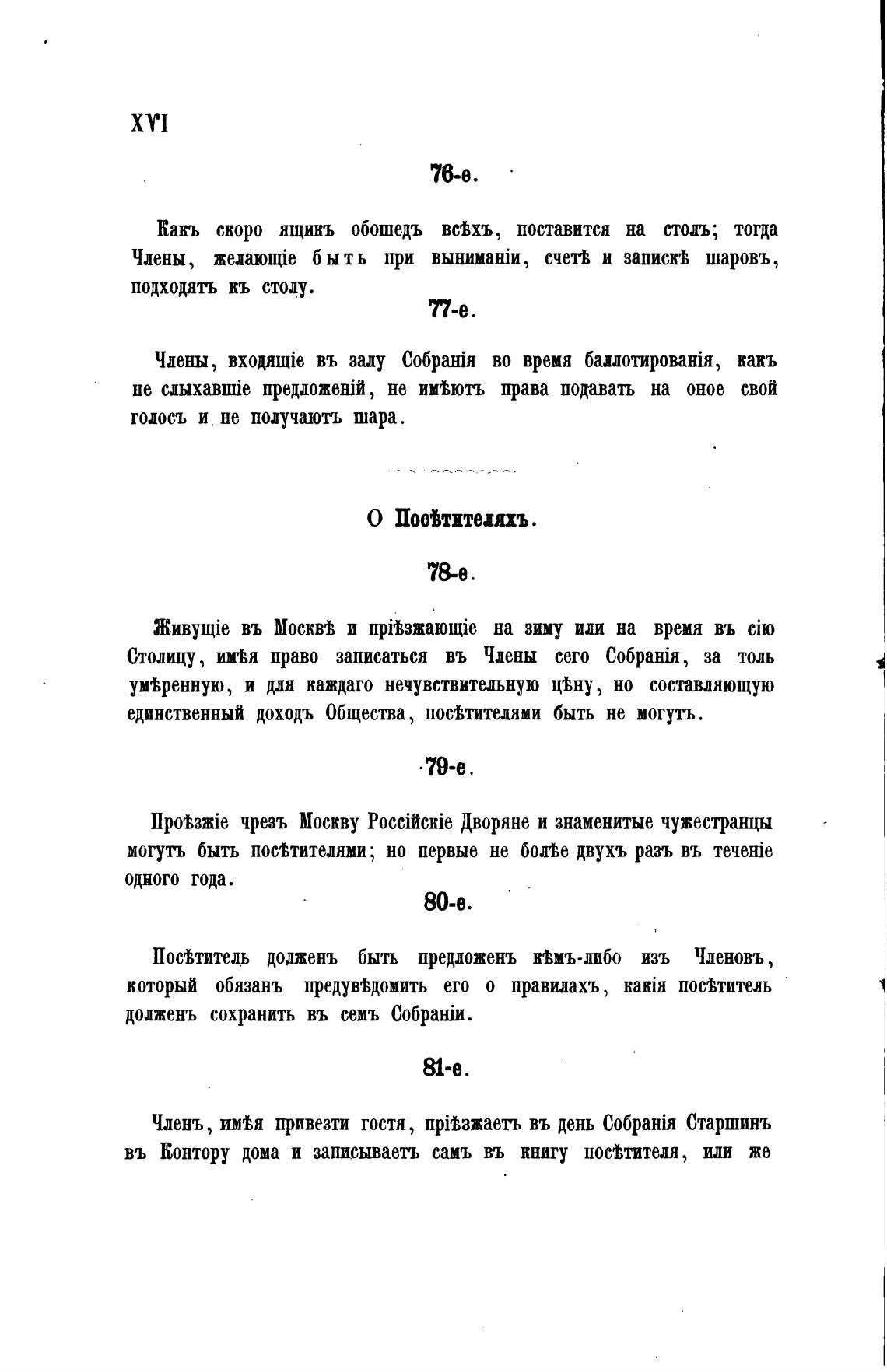 XVI

76-е.

Какъ скоро ящикъ обошедъ всѣхъ, поставится на столъ; тогда Члены, желающіе быть при выниманіи, счетѣ и запискѣ шаровъ, подходятъ къ столу.

77-е.

Члены, входящіе въ залу Собранія во время баллотированія, какъ не слыхавшіе предложеній, не имѣютъ права подавать на оное свой голосъ и не получаютъ шара.

О Посѣтителяхъ.

78-е.

Живущіе въ Москвѣ и пріѣзжающіе на зиму или на время въ сію Столицу, имѣя право записаться въ Члены сего Собранія, за толь умѣренную, и для каждаго нечувствительную цѣну, но составляющую единственный доходъ Общества, посѣтителями быть не могутъ.

79-е.

Проѣзжіе чрезъ Москву Россійскіе Дворяне и знаменитые чужестранцы могутъ быть посѣтителями; но первые не болѣе двухъ разъ въ теченіе одного года.

80-е.

Посѣтитель долженъ быть предложенъ кѣмъ-либо изъ Членовъ, который обязанъ предувѣдомить его о правилахъ, какія посѣтитель долженъ сохранить въ семъ Собраніи.

81-е.

Членъ, имѣя привезти гостя, пріѣзжаетъ въ день Собранія Старшинъ въ Контору дома и записываетъ самъ въ книгу посѣтителя, или же